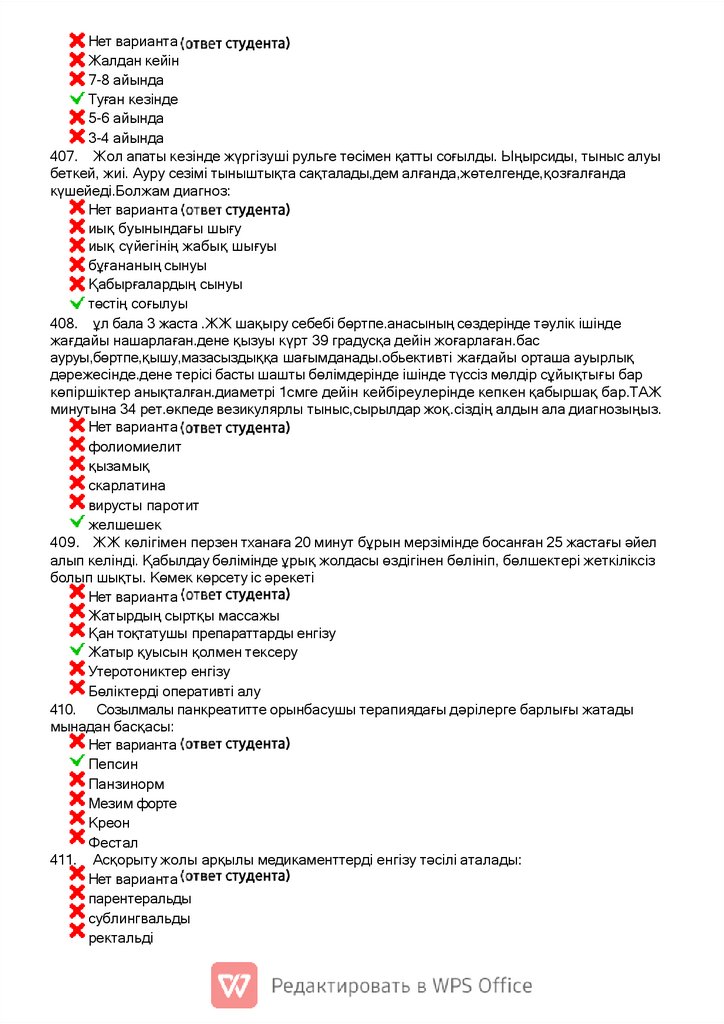 Нет варианта (ответ студента)
Жалдан кейін
7-8 айында
Туған кезінде
5-6 айында
3-4 айында
407. Жол апаты кезінде жүргізуші рульге төсімен қатты соғылды. Ыңырсиды, тыныс алуы беткей, жиі. Ауру сезімі тыныштықта сақталады,дем алғанда,жөтелгенде,қозғалғанда күшейеді.Болжам диагноз:
Нет варианта (ответ студента)
иық буынындағы шығу
иық сүйегінің жабық шығуы
бұғананың сынуы
Қабырғалардың сынуы
төстің соғылуы
408. ұл бала 3 жаста .ЖЖ шақыру себебі бөртпе.анасының сөздерінде тәулік ішінде жағдайы нашарлаған.дене қызуы күрт 39 градусқа дейін жоғарлаған.бас ауруы,бөртпе,қышу,мазасыздыққа шағымданады.обьективті жағдайы орташа ауырлық дәрежесінде.дене терісі басты шашты бөлімдерінде ішінде түссіз мөлдір сұйықтығы бар көпіршіктер анықталған.диаметрі 1смге дейін кейбіреулерінде кепкен қабыршақ бар.ТАЖ минутына 34 рет.өкпеде везикулярлы тыныс,сырылдар жоқ.сіздің алдын ала диагнозыңыз.
Нет варианта (ответ студента)
фолиомиелит
қызамық
скарлатина
вирусты паротит
желшешек
409. ЖЖ көлігімен перзен тханаға 20 минут бұрын мерзімінде босанған 25 жастағы әйел алып келінді. Қабылдау бөлімінде ұрық жолдасы өздігінен бөлініп, бөлшектері жеткіліксіз болып шықты. Көмек көрсету іс әрекеті
Нет варианта (ответ студента)
Жатырдың сыртқы массажы
Қан тоқтатушы препараттарды енгізу
Жатыр қуысын қолмен тексеру
Утеротониктер енгізу
Бөліктерді оперативті алу
410. Созылмалы панкреатитте орынбасушы терапиядағы дәрілерге барлығы жатады мынадан басқасы:
Нет варианта (ответ студента)
Пепсин
Панзинорм
Мезим форте
Креон
Фестал
411. Асқорыту жолы арқылы медикаменттерді енгізу тәсілі аталады:
Нет варианта (ответ студента)
парентеральды
сублингвальды
ректальді
Редактировать в WPS Office